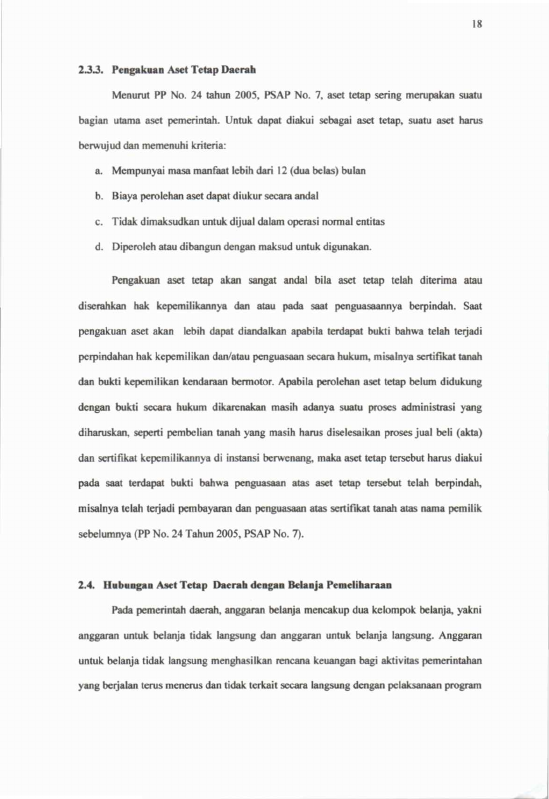 18

2.3.3. Pengakuan Aset Tetap Daerah

Menurut PP No. 24 tahun 2005, PSAP No. 7, aset tetap sering merupakan suatu bagian utama aset pemerintah. Untuk dapat diakui sebagai aset tetap, suatu aset harus berwujud dan memenuhi kriteria:

a. Mempunyai masa manfaat lebih dari 12 (dua belas) bulan

b. Biaya perolehan aset dapat diukur secara andal

c. Tidak dimaksudkan untuk dijual dalam operasi normal entitas

d. Diperoleh atau dibangun dengan maksud untuk digunakan.

Pengakuan aset tetap akan sangat andal bila aset tetap telah diterima atau diserahkan hak kepemilikannya dan atau pada saat penguasaannya berpindah. Saat pengakuan aset akan lebih dapat diandalkan apabila terdapat bukti bahwa telah terjadi perpindahan hak kepemilikan dan/atau penguasaan secara hukum, misalnya sertifikat tanah dan bukti kepemilikan kendaraan bermotor. Apabila perolehan aset tetap belum didukung dengan bukti secara hukum dikarenakan masih adanya suatu proses administrasi yang diharuskan, seperti pembelian tanah yang masih harus diselesaikan proses jual beli (akta) dan sertifikat kepemilikannya di instansi berwenang, maka aset tetap tersebut harus diakui pada saat terdapat bukti bahwa penguasaan atas aset tetap tersebut telah berpindah, misalnya telah terjadi pembayaran dan penguasaan atas sertifikat tanah atas nama pemilik sebelumnya (PP No. 24 Tahun 2005, PSAP No. 7).

2.4. Hubungan Aset Tetap Daerah dengan Belanja Pemeliharaan

Pada pemerintah daerah, anggaran belanja mencakup dua kelompok belanja, yakni anggaran untuk belanja tidak langsung dan anggaran untuk belanja langsung. Anggaran untuk belanja tidak langsung menghasilkan rencana keuangan bagi aktivitas pemerintahan yang berjalan terus menerus dan tidak terkait secara langsung dengan pelaksanaan program